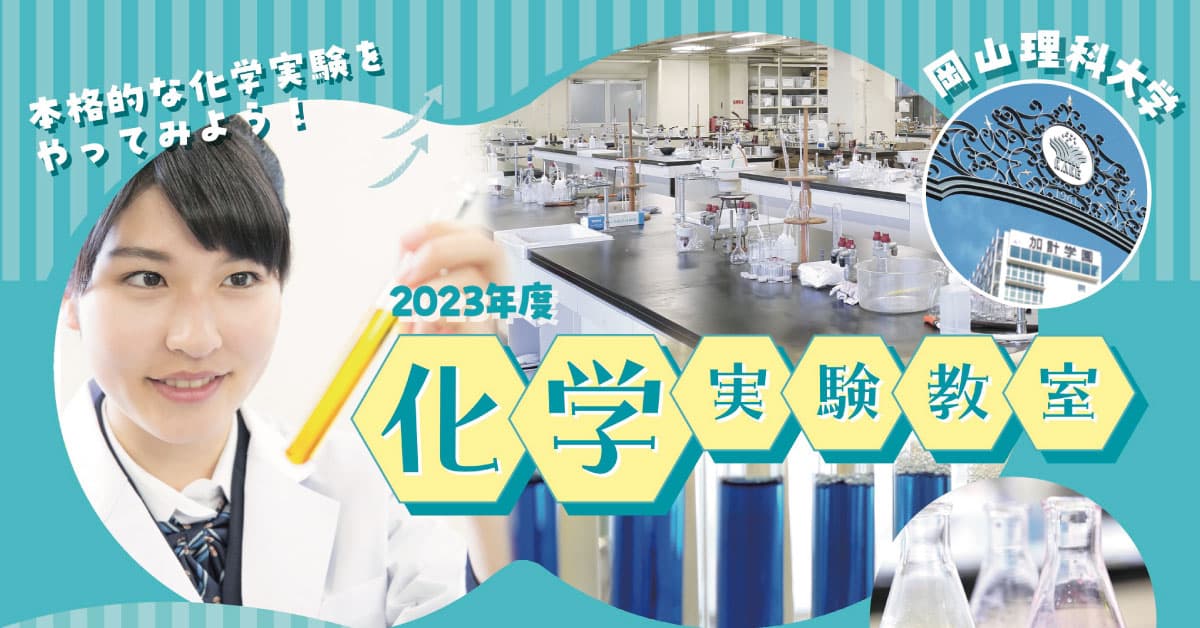 本格的な化学実験を
やってみよう！

岡山理科大学

加計学園

2023年度

化学実験教室